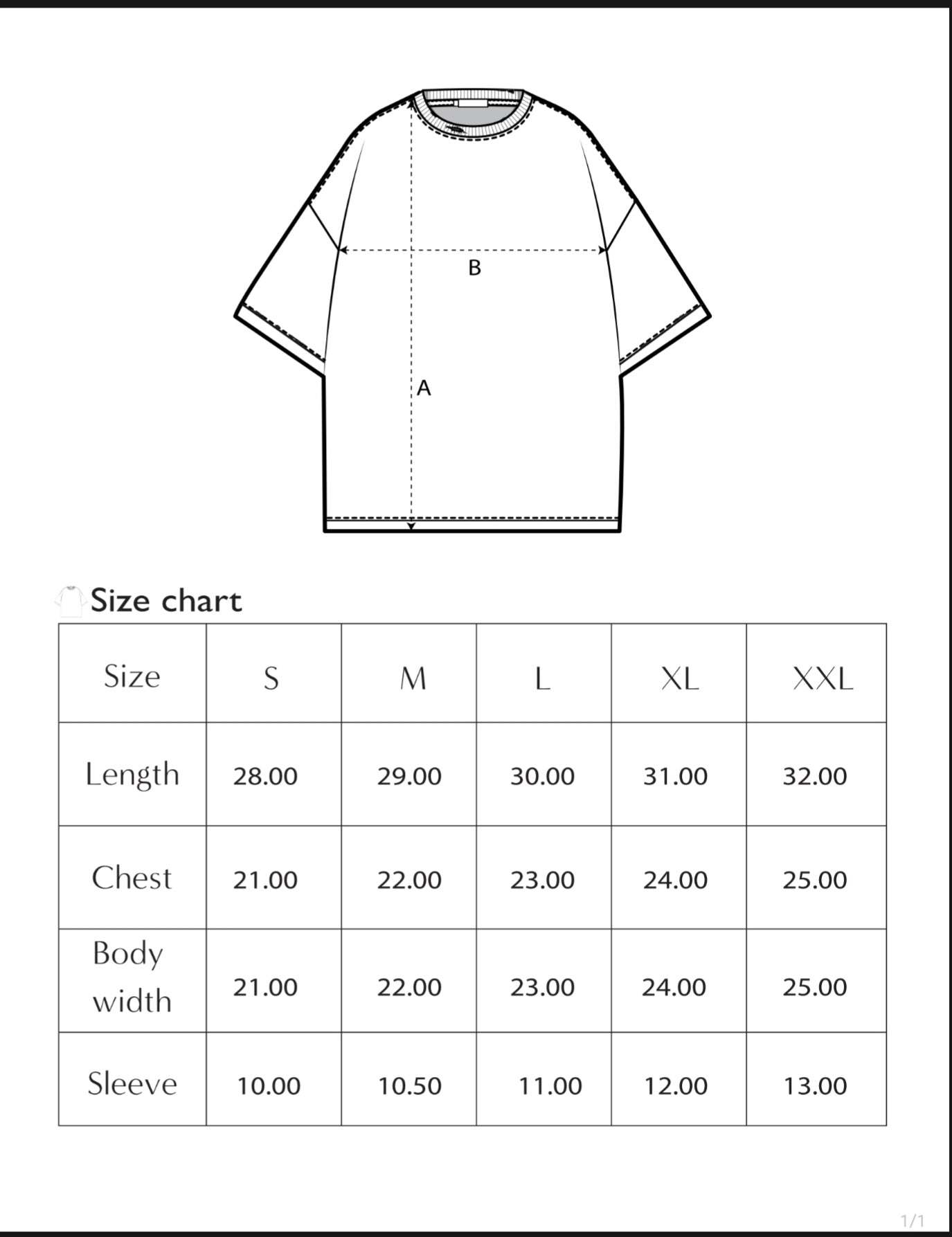 B

A

Size chart

| Size | S | M | L | XL | XXL |
|---|---|---|---|---|---|
| Length | 28.00 | 29.00 | 30.00 | 31.00 | 32.00 |
| Chest | 21.00 | 22.00 | 23.00 | 24.00 | 25.00 |
| Body width | 21.00 | 22.00 | 23.00 | 24.00 | 25.00 |
| Sleeve | 10.00 | 10.50 | 11.00 | 12.00 | 13.00 |

1/1